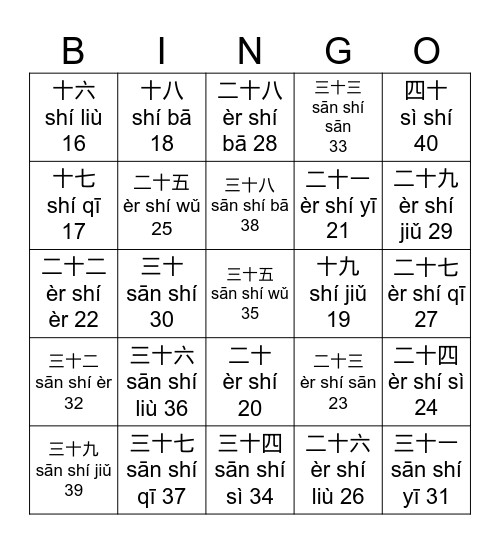 | B | I | N | G | O |
|---|---|---|---|---|
| 十六 shí liù 16 | 十八 shí bā 18 | 二十八 èr shí bā 28 | 三十三 sān shí sān 33 | 四十 sì shí 40 |
| 十七 shí qī 17 | 二十五 èr shí wǔ 25 | 三十八 sān shí bā 38 | 二十一 èr shí yī 21 | 二十九 èr shí jiǔ 29 |
| 二十二 èr shí èr 22 | 三十 sān shí 30 | 三十五 sān shí wǔ 35 | 十九 shí jiǔ 19 | 二十七 èr shí qī 27 |
| 三十二 sān shí èr 32 | 三十六 sān shí liù 36 | 二十 èr shí 20 | 二十三 èr shí sān 23 | 二十四 èr shí sì 24 |
| 三十九 sān shí jiǔ 39 | 三十七 sān shí qī 37 | 三十四 sān shí sì 34 | 二十六 èr shí liù 26 | 三十一 sān shí yī 31 |